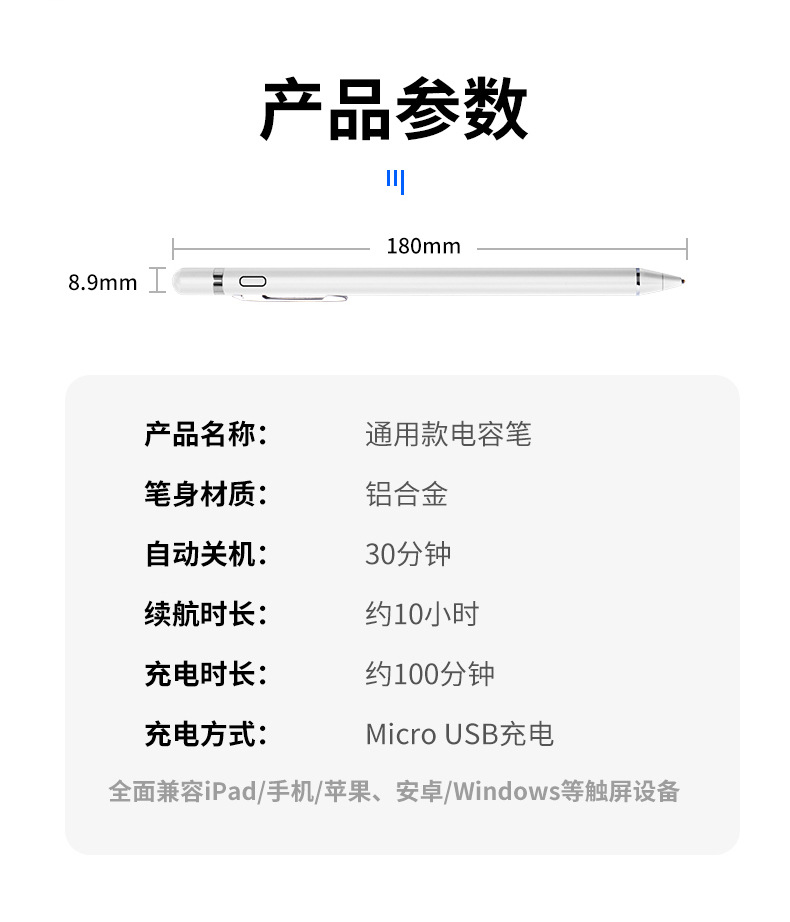 产品参数

180mm

8.9mm

产品名称： 通用款电容笔

笔身材质： 铝合金

自动关机： 30分钟

续航时长： 约10小时

充电时长： 约100分钟

充电方式： Micro USB充电

全面兼容iPad/手机/苹果、安卓/Windows等触屏设备